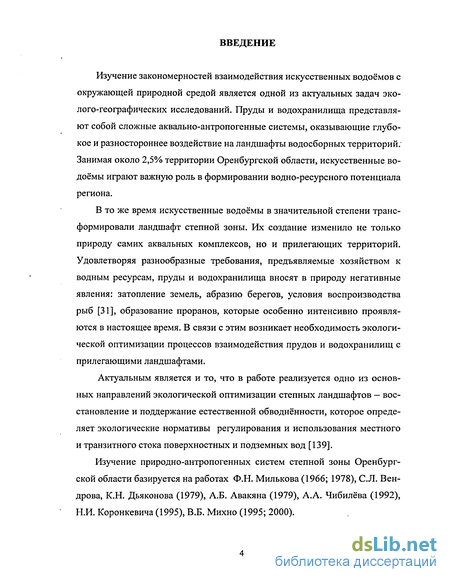 ВВЕДЕНИЕ

Изучение закономерностей взаимодействия искусственных водоёмов с окружающей природной средой является одной из актуальных задач эколого-географических исследований. Пруды и водохранилища представляют собой сложные аквально-антропогенные системы, оказывающие глубокое и разностороннее воздействие на ландшафты водосборных территорий. Занимая около 2,5% территории Оренбургской области, искусственные водоёмы играют важную роль в формировании водно-ресурсного потенциала региона.

В то же время искусственные водоёмы в значительной степени трансформировали ландшафт степной зоны. Их создание изменило не только природу самих аквальных комплексов, но и прилегающих территорий. Удовлетворяя разнообразные требования, предъявляемые хозяйством к водным ресурсам, пруды и водохранилища вносят в природу негативные явления: затопление земель, абразию берегов, условия воспроизводства рыб [31], образование проранов, которые особенно интенсивно проявляются в настоящее время. В связи с этим возникает необходимость экологической оптимизации процессов взаимодействия прудов и водохранилищ с прилегающими ландшафтами.

Актуальным является и то, что в работе реализуется одно из основных направлений экологической оптимизации степных ландшафтов – восстановление и поддержание естественной обводнённости, которое определяет экологические нормативы регулирования и использования местного и транзитного стока поверхностных и подземных вод [139].

Изучение природно-антропогенных систем степной зоны Оренбургской области базируется на работах Ф.Н. Милькова (1966; 1978), С.Л. Вендрова, К.Н. Дьяконова (1979), А.Б. Авакяна (1979), А.А. Чибилёва (1992), Н.И. Коронкевича (1995), В.Б. Михно (1995; 2000).

4

dsLib.net
библиотека диссертаций